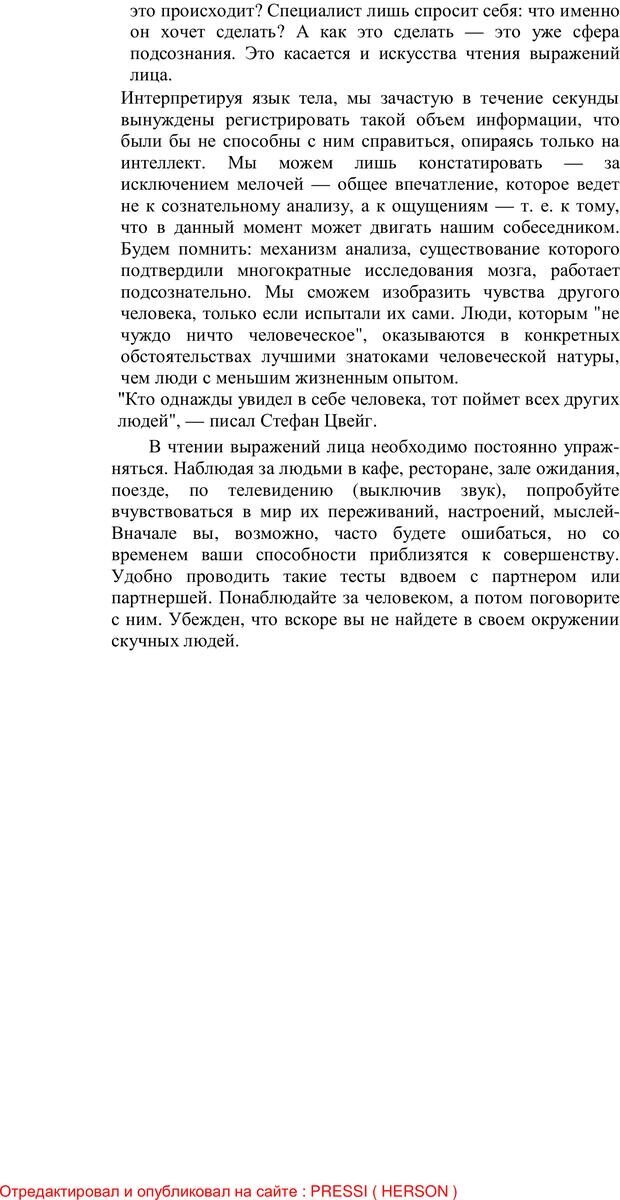 это происходит? Специалист лишь спросит себя: что именно он хочет сделать? А как это сделать — это уже сфера подсознания. Это касается и искусства чтения выражений лица.

Интерпретируя язык тела, мы зачастую в течение секунды вынуждены регистрировать такой объем информации, что были бы не способны с ним справиться, опираясь только на интеллект. Мы можем лишь констатировать — за исключением мелочей — общее впечатление, которое ведет не к сознательному анализу, а к ощущениям — т. е. к тому, что в данный момент может двигать нашим собеседником. Будем помнить: механизм анализа, существование которого подтвердили многократные исследования мозга, работает подсознательно. Мы сможем изобразить чувства другого человека, только если испытали их сами. Люди, которым "не чуждо ничто человеческое", оказываются в конкретных обстоятельствах лучшими знатоками человеческой натуры, чем люди с меньшим жизненным опытом.

"Кто однажды увидел в себе человека, тот поймет всех других людей", — писал Стефан Цвейг.

В чтении выражений лица необходимо постоянно упражняться. Наблюдая за людьми в кафе, ресторане, зале ожидания, поезде, по телевидению (выключив звук), попробуйте вчувствоваться в мир их переживаний, настроений, мыслей- Вначале вы, возможно, часто будете ошибаться, но со временем ваши способности приблизятся к совершенству. Удобно проводить такие тесты вдвоем с партнером или партнершей. Понаблюдайте за человеком, а потом поговорите с ним. Убежден, что вскоре вы не найдете в своем окружении скучных людей.

Отредактировал и опубликовал на сайте : PRESSI ( HERSON )